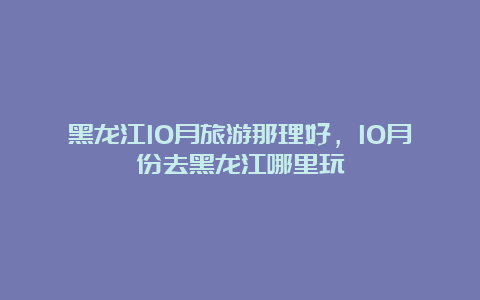 黑龙江10月旅游那理好，10月份去黑龙江哪里玩